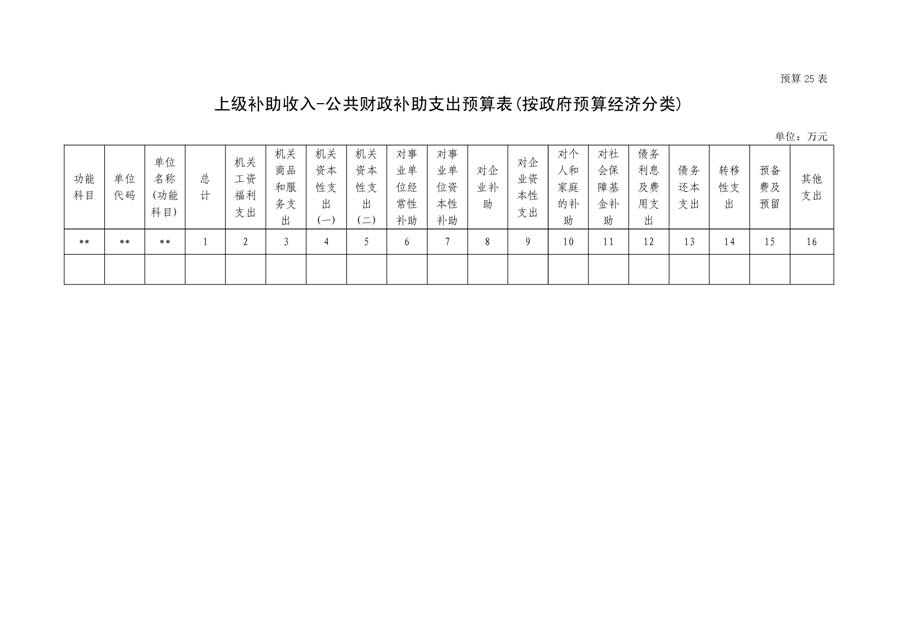 预算 25 表

上级补助收入-公共财政补助支出预算表(按政府预算经济分类)

单位：万元

| 功能科目 | 单位代码 | 单位名称(功能科目) | 总计 | 机关工资福利支出 | 机关商品和服务支出 | 机关资本性支出(一) | 机关资本性支出(二) | 对事业单位经常性补助 | 对事业单位资本性补助 | 对企业补助 | 对企业资本性支出 | 对个人和家庭的补助 | 对社会保障基金补助 | 债务利息及费用支出 | 债务还本支出 | 转移性支出 | 预备费及预留 | 其他支出 |
|---|---|---|---|---|---|---|---|---|---|---|---|---|---|---|---|---|---|---|
| ** | ** | ** | 1 | 2 | 3 | 4 | 5 | 6 | 7 | 8 | 9 | 10 | 11 | 12 | 13 | 14 | 15 | 16 |
| | | | | | | | | | | | | | | | | | | |